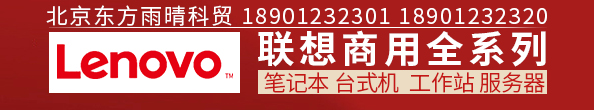 北京东方雨晴科贸 18901232301 18901232320

Lenovo™

联想商用全系列

笔记本 台式机 工作站 服务器